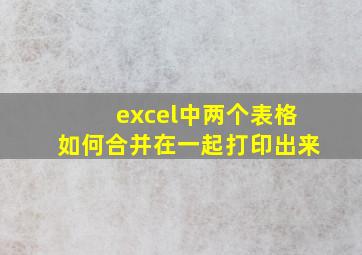 excel中两个表格
如何合并在一起打印出来